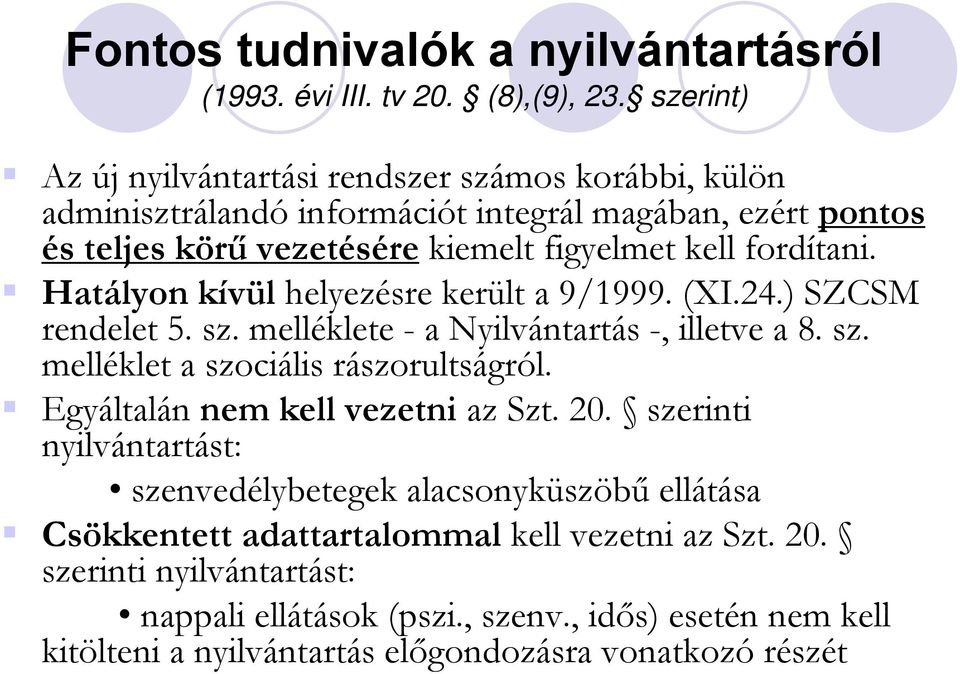 Fontos tudnivalók a nyilvántartásról
(1993. évi III. tv 20. § (8),(9), 23.§ szerint)

Az új nyilvántartási rendszer számos korábbi, külön adminisztrálandó információt integrál magában, ezért pontos és teljes körű vezetésére kiemelt figyelmet kell fordítani.

Hatályon kívül helyezésre került a 9/1999. (XI.24.) SZCSM rendelet 5. sz. melléklete - a Nyilvántartás -, illetve a 8. sz. melléklet a szociális rászorultságról.

Egyáltalán nem kell vezetni az Szt. 20. § szerinti nyilvántartást:

• szenvedélybetegek alacsonyküszöbű ellátása

Csökkentett adattartalommal kell vezetni az Szt. 20. § szerinti nyilvántartást:

• nappali ellátások (pszi., szenv., idős) esetén nem kell kitölteni a nyilvántartás előgondozásra vonatkozó részét